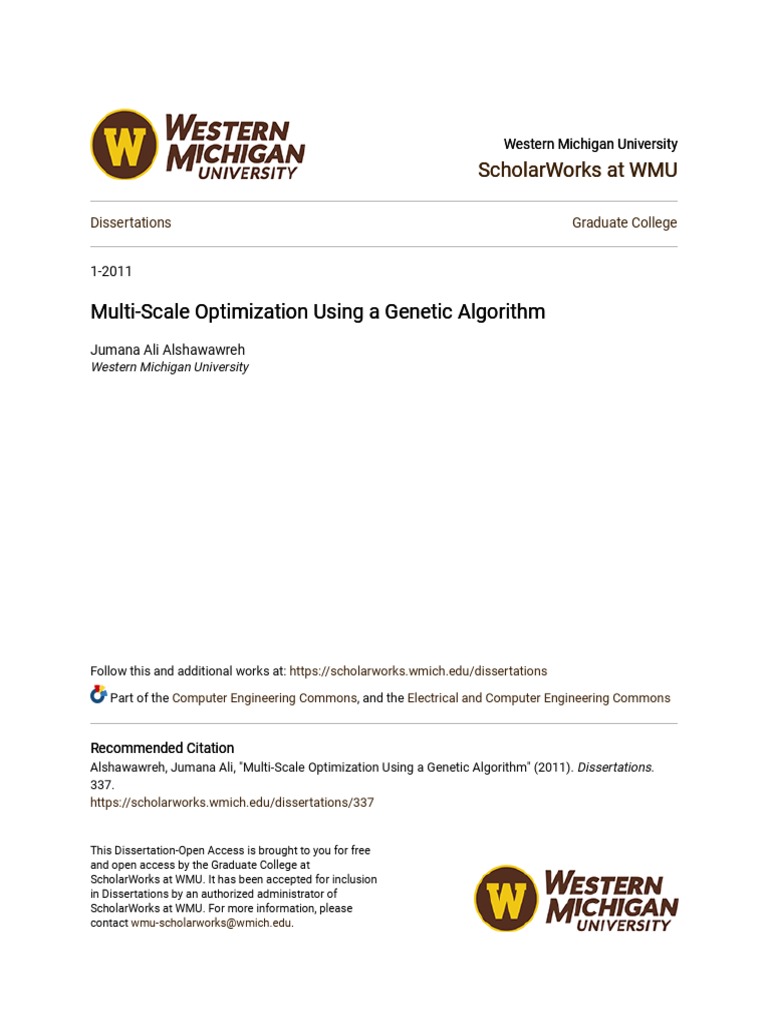 W WESTERN MICHIGAN UNIVERSITY

Western Michigan University
ScholarWorks at WMU

Dissertations

Graduate College

1-2011

Multi-Scale Optimization Using a Genetic Algorithm

Jumana Ali Alshawawreh
Western Michigan University

Follow this and additional works at: https://scholarworks.wmich.edu/dissertations

Part of the Computer Engineering Commons, and the Electrical and Computer Engineering Commons

Recommended Citation
Alshawawreh, Jumana Ali, "Multi-Scale Optimization Using a Genetic Algorithm" (2011). Dissertations. 337.
https://scholarworks.wmich.edu/dissertations/337

This Dissertation-Open Access is brought to you for free and open access by the Graduate College at ScholarWorks at WMU. It has been accepted for inclusion in Dissertations by an authorized administrator of ScholarWorks at WMU. For more information, please contact wmu-scholarworks@wmich.edu.

W WESTERN MICHIGAN UNIVERSITY